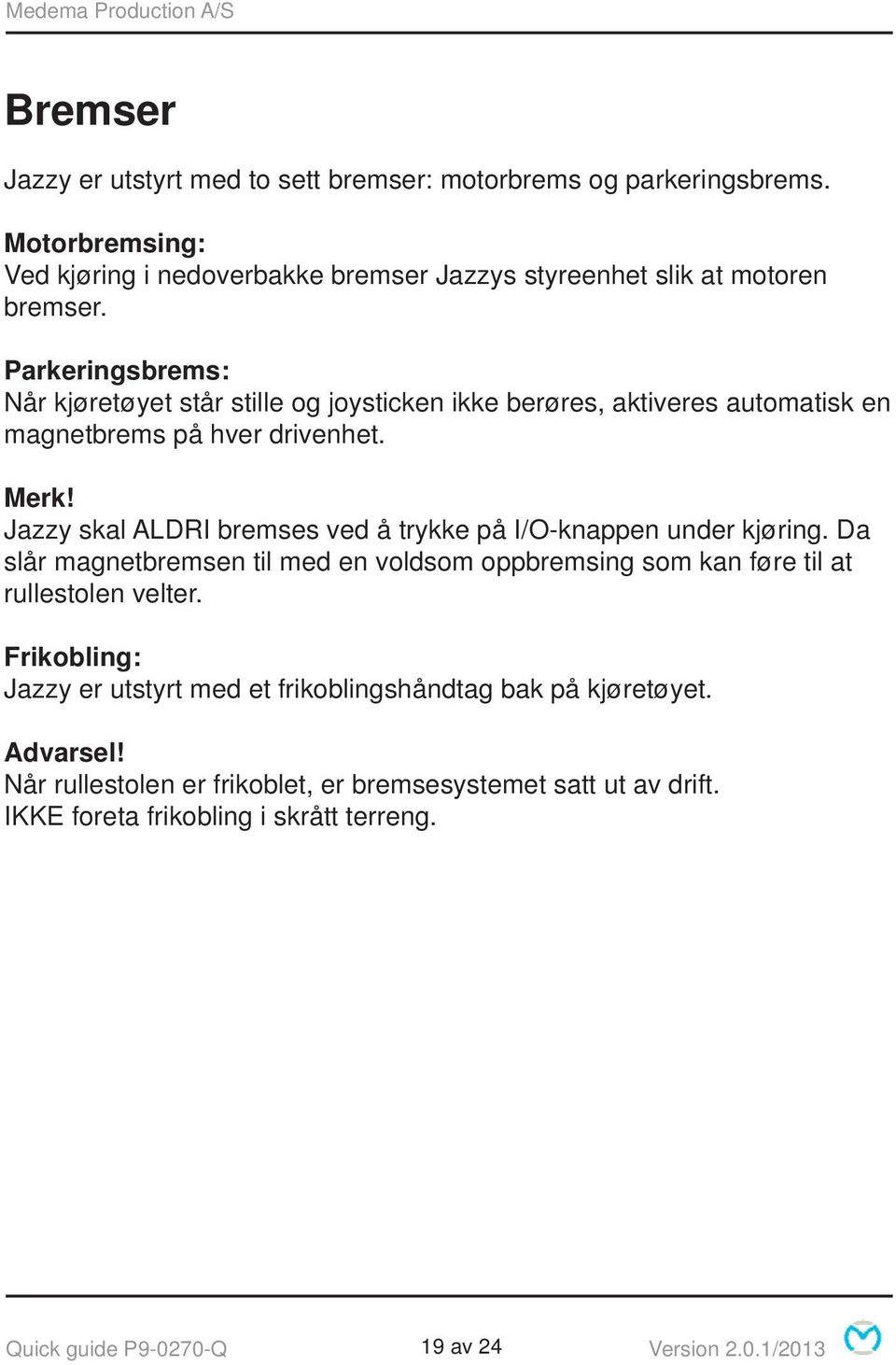 Medema Production A/S

Bremser

Jazzy er utstyrt med to sett bremser: motorbrems og parkeringsbrems.

Motorbremsing:
Ved kjøring i nedoverbakke bremser Jazzys styreenhet slik at motoren bremser.

Parkeringsbrems:
Når kjøretøyet står stille og joysticken ikke berøres, aktiveres automatisk en magnetbrems på hver drivenhet.

Merk!
Jazzy skal ALDRI bremses ved å trykke på I/O-knappen under kjøring. Da slår magnetbremsen til med en voldsom oppbremsing som kan føre til at rullestolen velter.

Frikobling:
Jazzy er utstyrt med et frikoblingshåndtag bak på kjøretøyet.

Advarsel!
Når rullestolen er frikoblet, er bremsesystemet satt ut av drift.
IKKE foreta frikobling i skrått terreng.

Quick guide P9-0270-Q

19 av 24

Version 2.0.1/2013